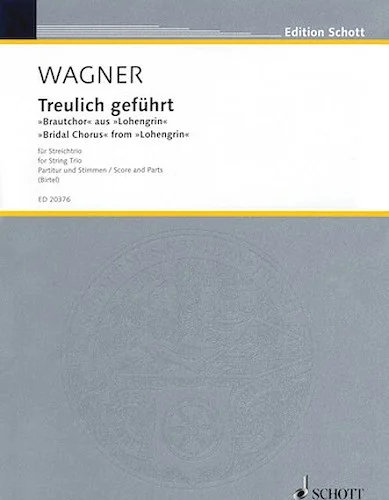 Edition Schott

WAGNER

Treulich geführt
»Brautchor« aus »Lohengrin«
»Bridal Chorus« from »Lohengrin«

für Streichtrio
for String Trio
Partitur und Stimmen / Score and Parts
(Birtel)

ED 20376

SCHOTT